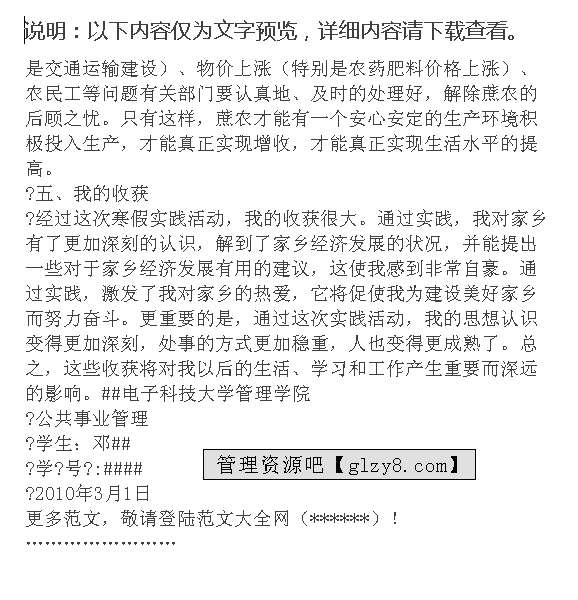 说明：以下内容仅为文字预览，详细内容请下载查看。

是交通运输建设）、物价上涨（特别是农药肥料价格上涨）、农民工等问题有关部门要认真地、及时的处理好，解除蔗农的后顾之忧。只有这样，蔗农才能有一个安心安定的生产环境积极投入生产，才能真正实现增收，才能真正实现生活水平的提高。
?五、我的收获
?经过这次寒假实践活动，我的收获很大。通过实践，我对家乡有了更加深刻的认识，解到了家乡经济发展的状况，并能提出一些对于家乡经济发展有用的建议，这使我感到非常自豪。通过实践，激发了我对家乡的热爱，它将促使我为建设美好家乡而努力奋斗。更重要的是，通过这次实践活动，我的思想认识变得更加深刻，处事的方式更加稳重，人也变得更成熟了。总之，这些收获将对我以后的生活、学习和工作产生重要而深远的影响。##电子科技大学管理学院
?公共事业管理
?学生：邓##
?学?号?:####
管理资源吧【glzy8.com】
?2010年3月1日
更多范文，敬请登陆范文大全网（******）！
''''''''''''''''''''''''